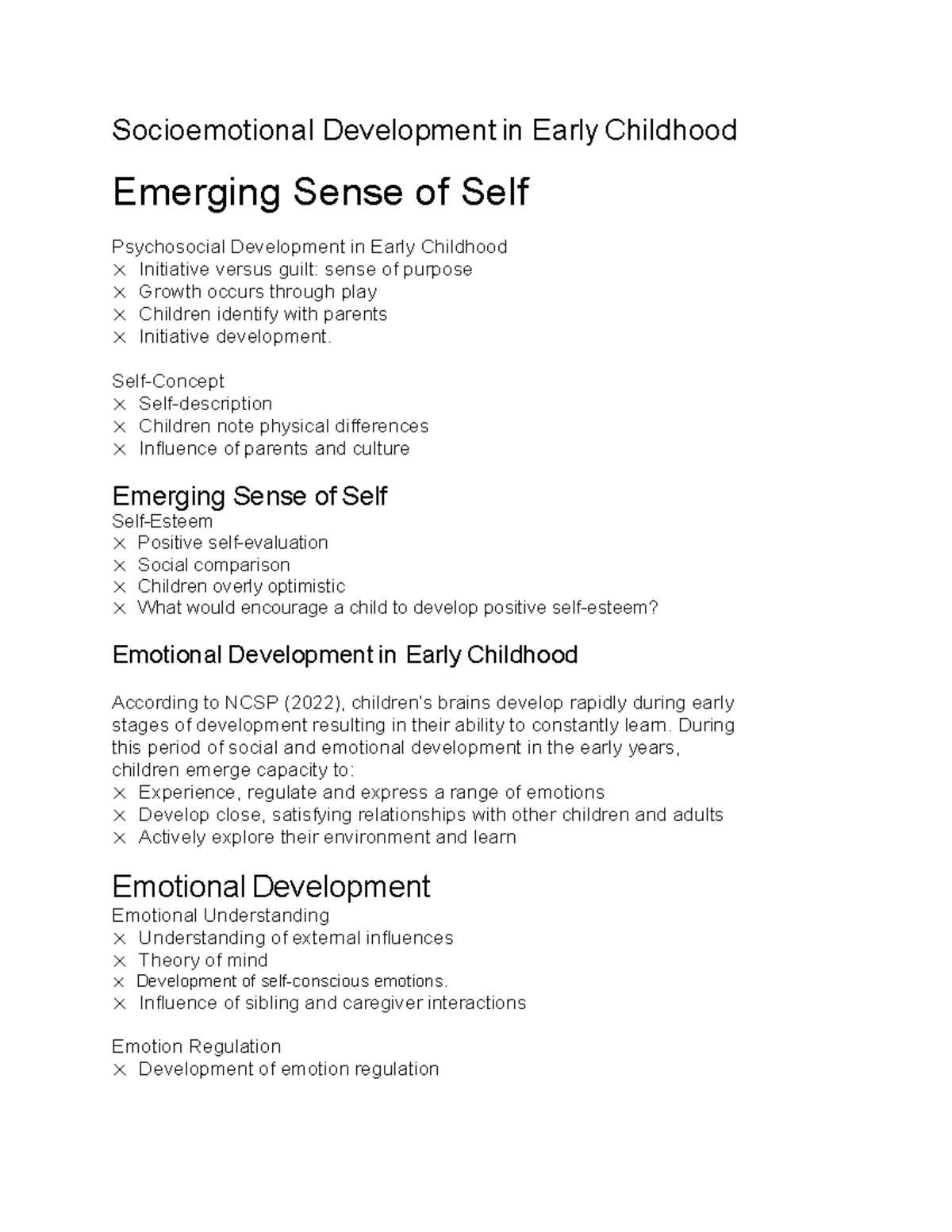 Socioemotional Development in Early Childhood

Emerging Sense of Self

Psychosocial Development in Early Childhood
× Initiative versus guilt: sense of purpose
× Growth occurs through play
× Children identify with parents
× Initiative development.

Self-Concept
× Self-description
× Children note physical differences
× Influence of parents and culture

Emerging Sense of Self
Self-Esteem
× Positive self-evaluation
× Social comparison
× Children overly optimistic
× What would encourage a child to develop positive self-esteem?

Emotional Development in Early Childhood

According to NCSP (2022), children's brains develop rapidly during early stages of development resulting in their ability to constantly learn. During this period of social and emotional development in the early years, children emerge capacity to:
× Experience, regulate and express a range of emotions
× Develop close, satisfying relationships with other children and adults
× Actively explore their environment and learn

Emotional Development
Emotional Understanding
× Understanding of external influences
× Theory of mind
× Development of self-conscious emotions.
× Influence of sibling and caregiver interactions

Emotion Regulation
× Development of emotion regulation